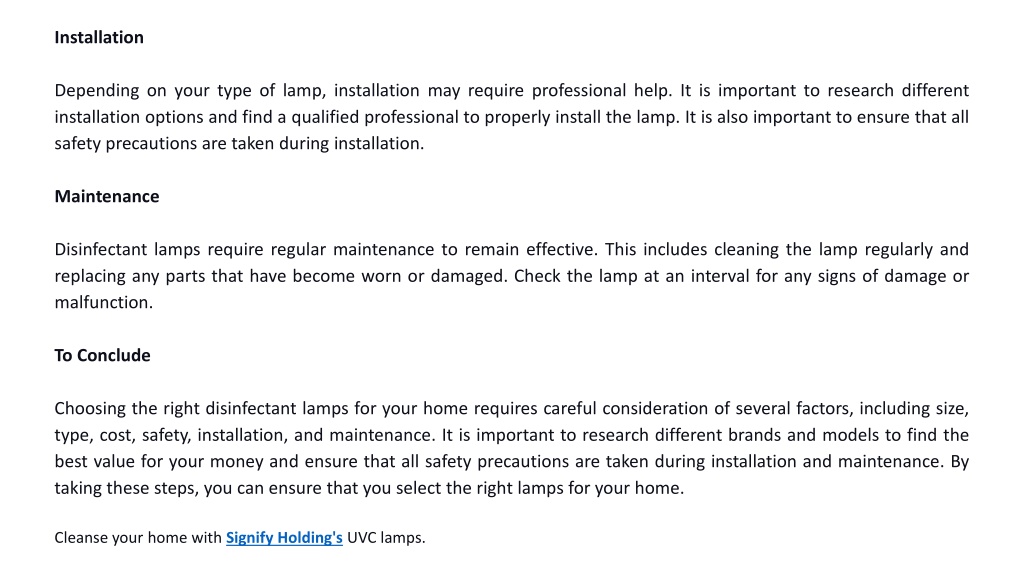 Installation

Depending on your type of lamp, installation may require professional help. It is important to research different installation options and find a qualified professional to properly install the lamp. It is also important to ensure that all safety precautions are taken during installation.

Maintenance

Disinfectant lamps require regular maintenance to remain effective. This includes cleaning the lamp regularly and replacing any parts that have become worn or damaged. Check the lamp at an interval for any signs of damage or malfunction.

To Conclude

Choosing the right disinfectant lamps for your home requires careful consideration of several factors, including size, type, cost, safety, installation, and maintenance. It is important to research different brands and models to find the best value for your money and ensure that all safety precautions are taken during installation and maintenance. By taking these steps, you can ensure that you select the right lamps for your home.

Cleanse your home with Signify Holding's UVC lamps.